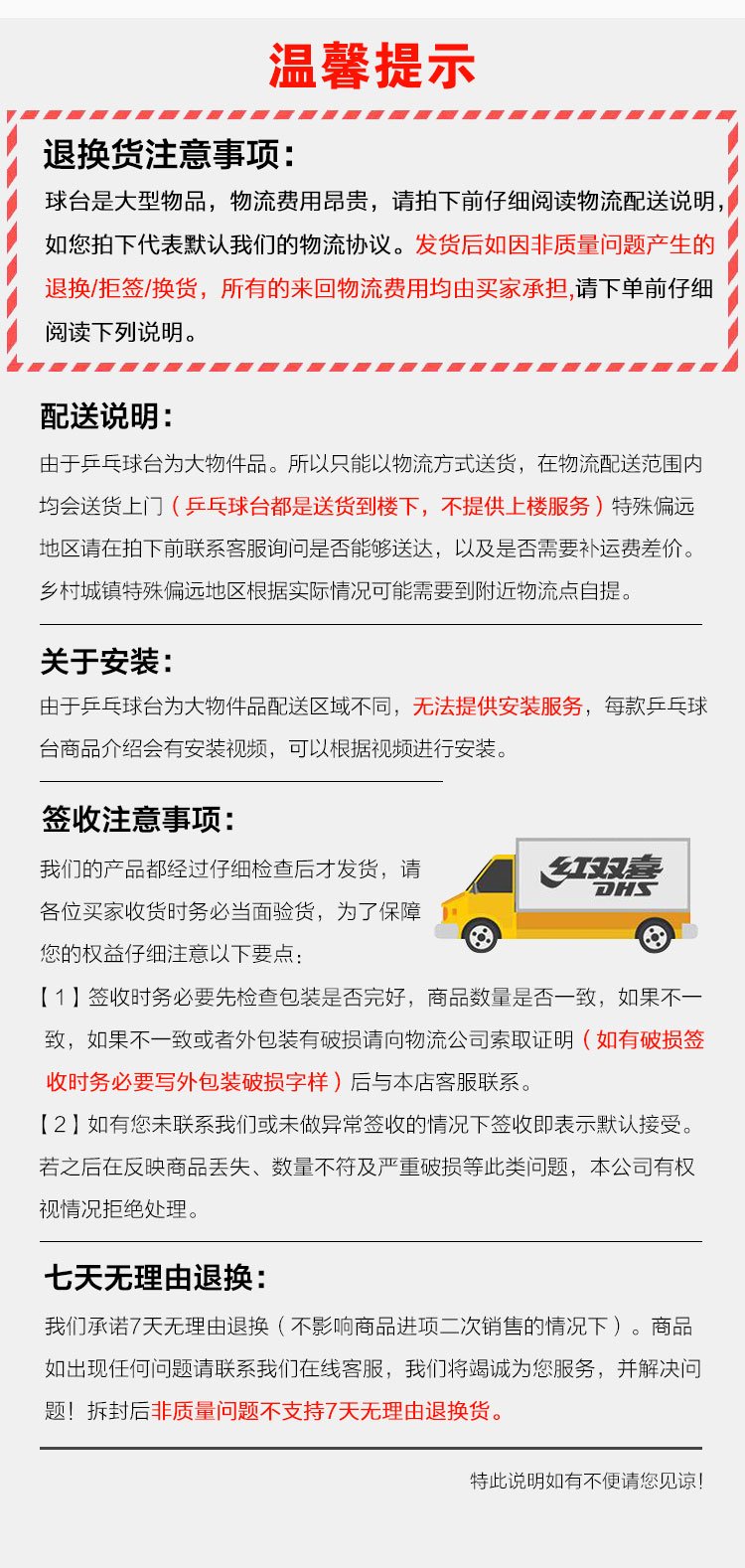 温馨提示

退换货注意事项：

球台是大型物品，物流费用昂贵，请拍下前仔细阅读物流配送说明，如您拍下代表默认我们的物流协议。发货后如因非质量问题产生的退换/拒签/换货，所有的来回物流费用均由买家承担,请下单前仔细阅读下列说明。

配送说明：

由于乒乓球台为大物件品。所以只能以物流方式送货，在物流配送范围内均会送货上门（乒乓球台都是送货到楼下，不提供上楼服务）特殊偏远地区请在拍下前联系客服询问是否能够送达，以及是否需要补运费差价。乡村城镇特殊偏远地区根据实际情况可能需要到附近物流点自提。

关于安装：

由于乒乓球台为大物件品配送区域不同，无法提供安装服务，每款乒乓球台商品介绍会有安装视频，可以根据视频进行安装。

签收注意事项：

我们的产品都经过仔细检查后才发货，请各位买家收货时务必当面验货，为了保障您的权益仔细注意以下要点：

红双喜 DHS

【1】签收时务必要先检查包装是否完好，商品数量是否一致，如果不一致，如果不一致或者外包装有破损请向物流公司索取证明（如有破损签收时务必要写外包装破损字样）后与本店客服联系。

【2】如有您未联系我们或未做异常签收的情况下签收即表示默认接受。若之后在反映商品丢失、数量不符及严重破损等此类问题，本公司有权视情况拒绝处理。

七天无理由退换：

我们承诺7天无理由退换（不影响商品进项二次销售的情况下）。商品如出现任何问题请联系我们在线客服，我们将竭诚为您服务，并解决问题！拆封后非质量问题不支持7天无理由退换货。

特此说明如有不便请您见谅！